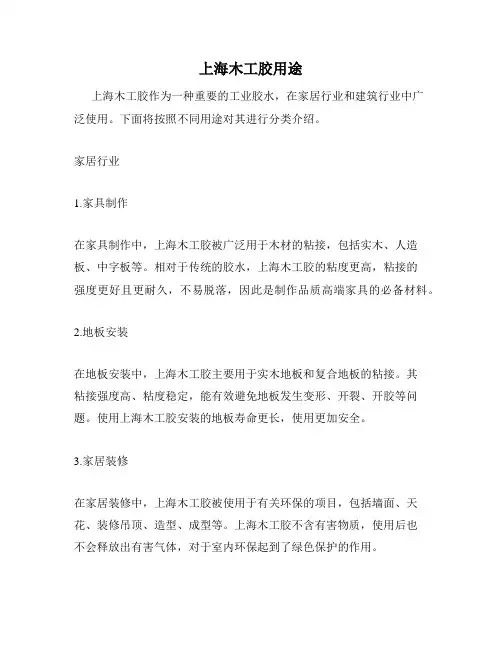 上海木工胶用途

上海木工胶作为一种重要的工业胶水，在家居行业和建筑行业中广泛使用。下面将按照不同用途对其进行分类介绍。

家居行业

1.家具制作

在家具制作中，上海木工胶被广泛用于木材的粘接，包括实木、人造板、中字板等。相对于传统的胶水，上海木工胶的粘度更高，粘接的强度更好且更耐久，不易脱落，因此是制作品质高端家具的必备材料。

2.地板安装

在地板安装中，上海木工胶主要用于实木地板和复合地板的粘接。其粘接强度高、粘度稳定，能有效避免地板发生变形、开裂、开胶等问题。使用上海木工胶安装的地板寿命更长，使用更加安全。

3.家居装修

在家居装修中，上海木工胶被使用于有关环保的项目，包括墙面、天花、装修吊顶、造型、成型等。上海木工胶不含有害物质，使用后也不会释放出有害气体，对于室内环保起到了绿色保护的作用。